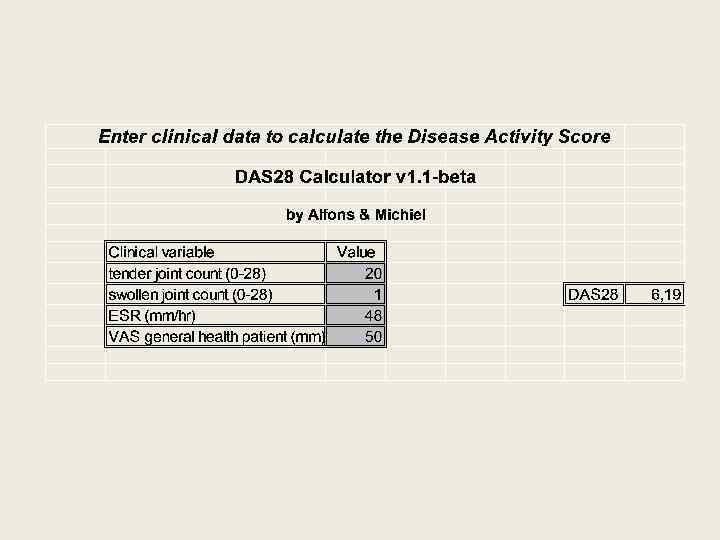 Enter clinical data to calculate the Disease Activity Score

DAS28 Calculator v1.1-beta

by Alfons & Michiel

| Clinical variable | Value |
|---|---|
| tender joint count (0-28) | 20 |
| swollen joint count (0-28) | 1 |
| ESR (mm/hr) | 48 |
| VAS general health patient (mm) | 50 |

DAS28 6,19